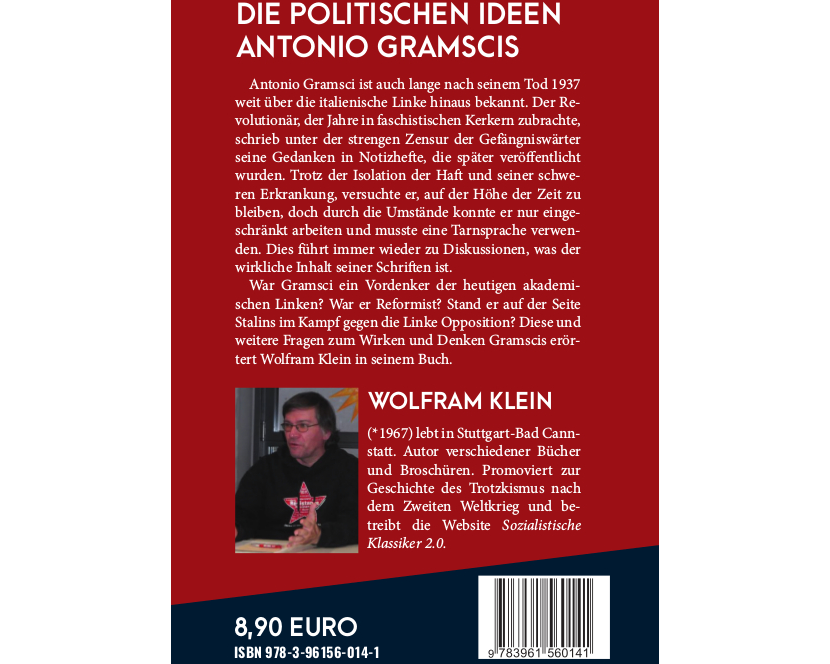 DIE POLITISCHEN IDEEN
ANTONIO GRAMSCIS

Antonio Gramsci ist auch lange nach seinem Tod 1937 weit über die italienische Linke hinaus bekannt. Der Revolutionär, der Jahre in faschistischen Kerkern zubrachte, schrieb unter der strengen Zensur der Gefängniswärter seine Gedanken in Notizhefte, die später veröffentlicht wurden. Trotz der Isolation der Haft und seiner schweren Erkrankung, versuchte er, auf der Höhe der Zeit zu bleiben, doch durch die Umstände konnte er nur eingeschränkt arbeiten und musste eine Tarnsprache verwenden. Dies führt immer wieder zu Diskussionen, was der wirkliche Inhalt seiner Schriften ist.

War Gramsci ein Vordenker der heutigen akademischen Linken? War er Reformist? Stand er auf der Seite Stalins im Kampf gegen die Linke Opposition? Diese und weitere Fragen zum Wirken und Denken Gramscis erörtert Wolfram Klein in seinem Buch.

WOLFRAM KLEIN

(*1967) lebt in Stuttgart-Bad Cannstatt. Autor verschiedener Bücher und Broschüren. Promoviert zur Geschichte des Trotzkismus nach dem Zweiten Weltkrieg und betreibt die Website Sozialistische Klassiker 2.0.

8,90 EURO
ISBN 978-3-96156-014-1

9 783961 560141